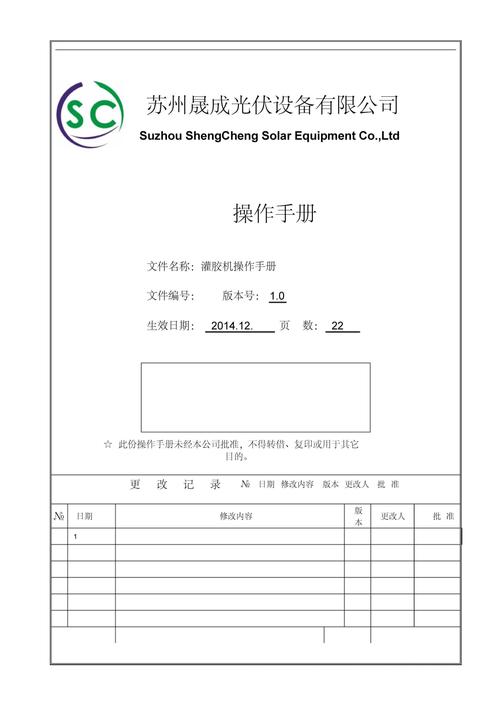 SC

苏州晟成光伏设备有限公司

Suzhou ShengCheng Solar Equipment Co.,Ltd

操作手册

文件名称：灌胶机操作手册

文件编号： 版本号：1.0

生效日期： 2014.12. 页 数： 22

☆ 此份操作手册未经本公司批准，不得转借、复印或用于其它目的。

更 改 记 录 № 日期 修改内容 版本 更改人 批 准

| № | 日期 | 修改内容 | 版本 | 更改人 | 批 准 |
|---|---|---|---|---|---|
| | 1 | | | | |
| | | | | | |
| | | | | | |
| | | | | | |
| | | | | | |
| | | | | | |
| | | | | | |